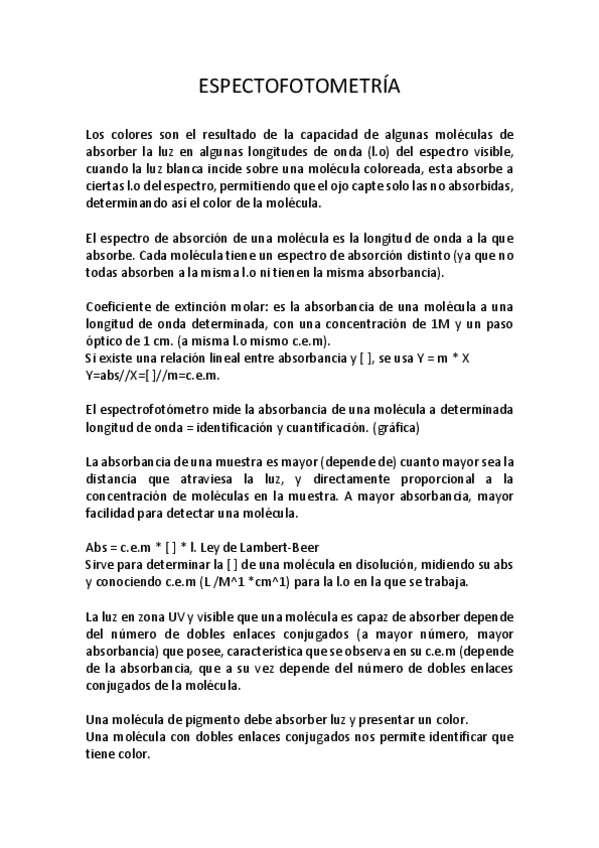 ESPECTOFOTOMETRÍA

Los colores son el resultado de la capacidad de algunas moléculas de absorber la luz en algunas longitudes de onda (l.o) del espectro visible, cuando la luz blanca incide sobre una molécula coloreada, esta absorbe a ciertas l.o del espectro, permitiendo que el ojo capte solo las no absorbidas, determinando asi el color de la molécula.

El espectro de absorción de una molécula es la longitud de onda a la que absorbe. Cada molécula tiene un espectro de absorción distinto (ya que no todas absorben a la misma l.o ni tienen la misma absorbancia).

Coeficiente de extinción molar: es la absorbancia de una molécula a una longitud de onda determinada, con una concentración de 1M y un paso óptico de 1 cm. (a misma l.o mismo c.e.m).
Si existe una relación lineal entre absorbancia y [ ], se usa Y = m * X
Y=abs//X=[ ]//m=c.e.m.

El espectrofotómetro mide la absorbancia de una molécula a determinada longitud de onda = identificación y cuantificación. (gráfica)

La absorbancia de una muestra es mayor (depende de) cuanto mayor sea la distancia que atraviesa la luz, y directamente proporcional a la concentración de moléculas en la muestra. A mayor absorbancia, mayor facilidad para detectar una molécula.

Abs = c.e.m * [ ] * l. Ley de Lambert-Beer
Sirve para determinar la [ ] de una molécula en disolución, midiendo su abs y conociendo c.e.m (L /M^1 *cm^1) para la l.o en la que se trabaja.

La luz en zona UV y visible que una molécula es capaz de absorber depende del número de dobles enlaces conjugados (a mayor número, mayor absorbancia) que posee, característica que se observa en su c.e.m (depende de la absorbancia, que a su vez depende del número de dobles enlaces conjugados de la molécula.

Una molécula de pigmento debe absorber luz y presentar un color.
Una molécula con dobles enlaces conjugados nos permite identificar que tiene color.